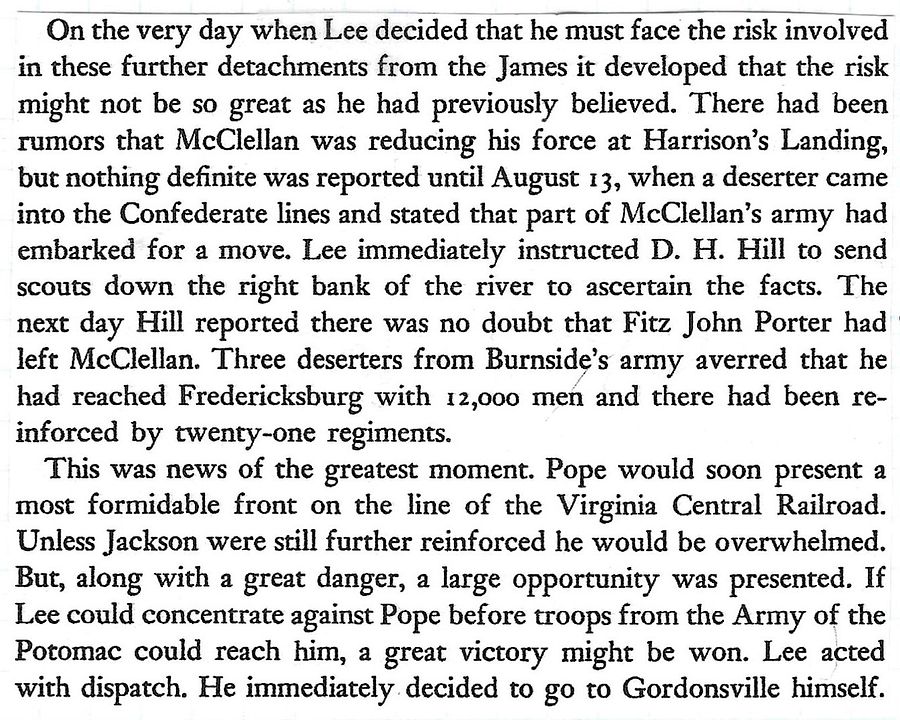 On the very day when Lee decided that he must face the risk involved in these further detachments from the James it developed that the risk might not be so great as he had previously believed. There had been rumors that McClellan was reducing his force at Harrison's Landing, but nothing definite was reported until August 13, when a deserter came into the Confederate lines and stated that part of McClellan's army had embarked for a move. Lee immediately instructed D. H. Hill to send scouts down the right bank of the river to ascertain the facts. The next day Hill reported there was no doubt that Fitz John Porter had left McClellan. Three deserters from Burnside's army averred that he had reached Fredericksburg with 12,000 men and there had been reinforced by twenty-one regiments.

This was news of the greatest moment. Pope would soon present a most formidable front on the line of the Virginia Central Railroad. Unless Jackson were still further reinforced he would be overwhelmed. But, along with a great danger, a large opportunity was presented. If Lee could concentrate against Pope before troops from the Army of the Potomac could reach him, a great victory might be won. Lee acted with dispatch. He immediately decided to go to Gordonsville himself.